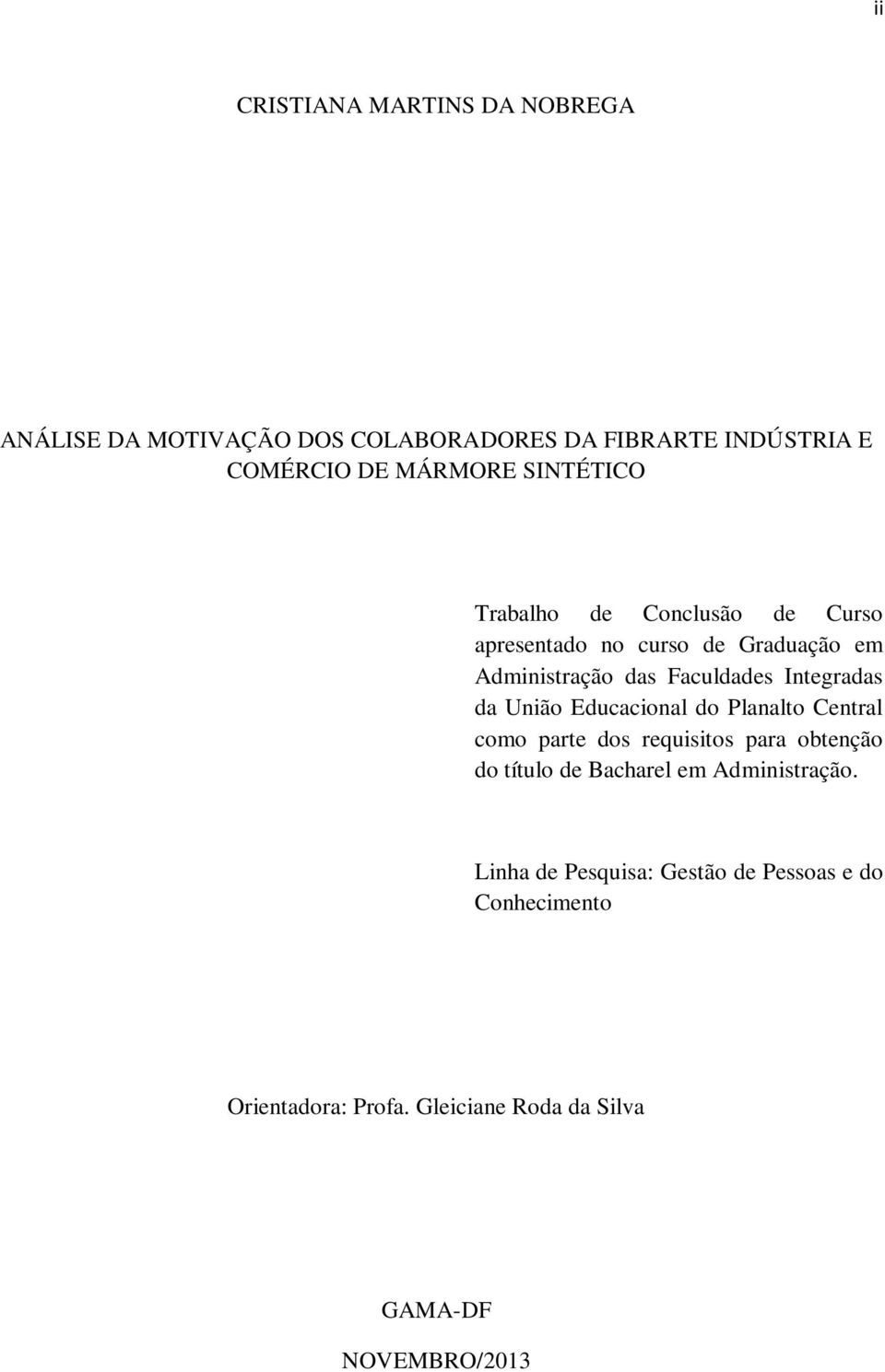 ii

CRISTIANA MARTINS DA NOBREGA

ANÁLISE DA MOTIVAÇÃO DOS COLABORADORES DA FIBRARTE INDÚSTRIA E COMÉRCIO DE MÁRMORE SINTÉTICO

Trabalho de Conclusão de Curso apresentado no curso de Graduação em Administração das Faculdades Integradas da União Educacional do Planalto Central como parte dos requisitos para obtenção do título de Bacharel em Administração.

Linha de Pesquisa: Gestão de Pessoas e do Conhecimento

Orientadora: Profa. Gleiciane Roda da Silva

GAMA-DF

NOVEMBRO/2013